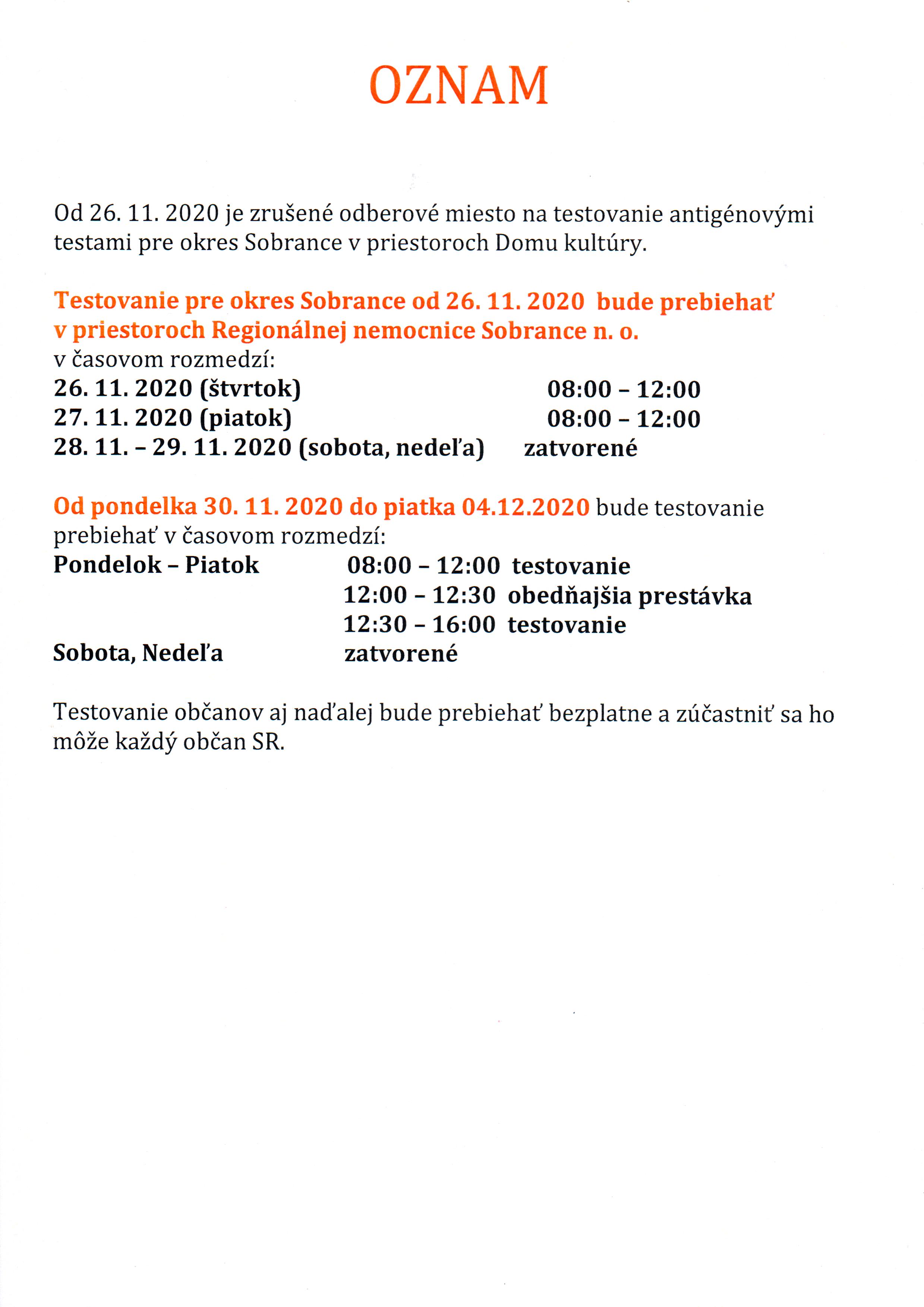 OZNAM

Od 26. 11. 2020 je zrušené odberové miesto na testovanie antigénovými testami pre okres Sobrance v priestoroch Domu kultúry.

Testovanie pre okres Sobrance od 26. 11. 2020 bude prebiehať v priestoroch Regionálnej nemocnice Sobrance n. o.
v časovom rozmedzí:
26. 11. 2020 (štvrtok) 08:00 – 12:00
27. 11. 2020 (piatok) 08:00 – 12:00
28. 11. – 29. 11. 2020 (sobota, nedeľa) zatvorené

Od pondelka 30. 11. 2020 do piatka 04.12.2020 bude testovanie prebiehať v časovom rozmedzí:
Pondelok – Piatok 08:00 – 12:00 testovanie
12:00 – 12:30 obedňajšia prestávka
12:30 – 16:00 testovanie
Sobota, Nedeľa zatvorené

Testovanie občanov aj naďalej bude prebiehať bezplatne a zúčastniť sa ho môže každý občan SR.